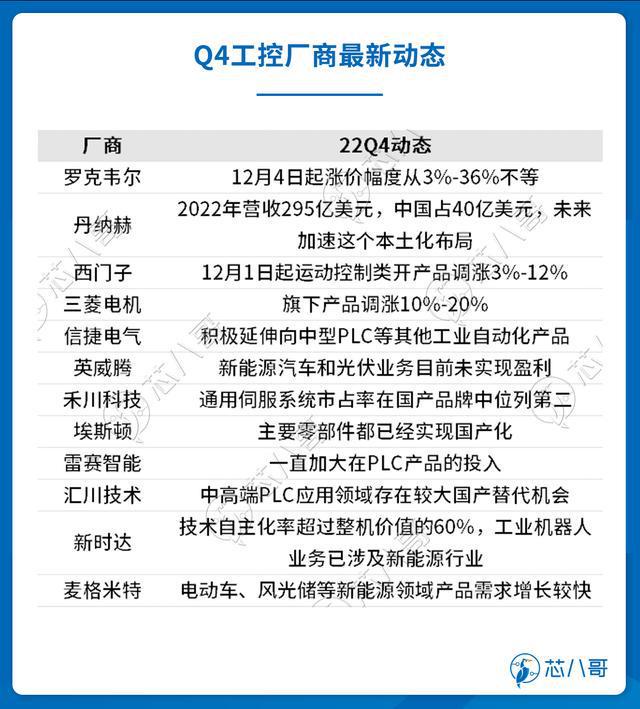 Q4工控厂商最新动态

| 厂商 | 22Q4动态 |
|---|---|
| 罗克韦尔 | 12月4日起涨价幅度从3%-36%不等 |
| 丹纳赫 | 2022年营收295亿美元，中国占40亿美元，未来加速这个本土化布局 |
| 西门子 | 12月1日起运动控制类开产品调涨3%-12% |
| 三菱电机 | 旗下产品调涨10%-20% |
| 信捷电气 | 积极延伸向中型PLC等其他工业自动化产品 |
| 英威腾 | 新能源汽车和光伏业务目前未实现盈利 |
| 禾川科技 | 通用伺服系统市占率在国产品牌中位列第二 |
| 埃斯顿 | 主要零部件都已经实现国产化 |
| 雷赛智能 | 一直加大在PLC产品的投入 |
| 汇川技术 | 中高端PLC应用领域存在较大国产替代机会 |
| 新时达 | 技术自主化率超过整机价值的60%，工业机器人业务已涉及新能源行业 |
| 麦格米特 | 电动车、风光储等新能源领域产品需求增长较快 |

芯八哥